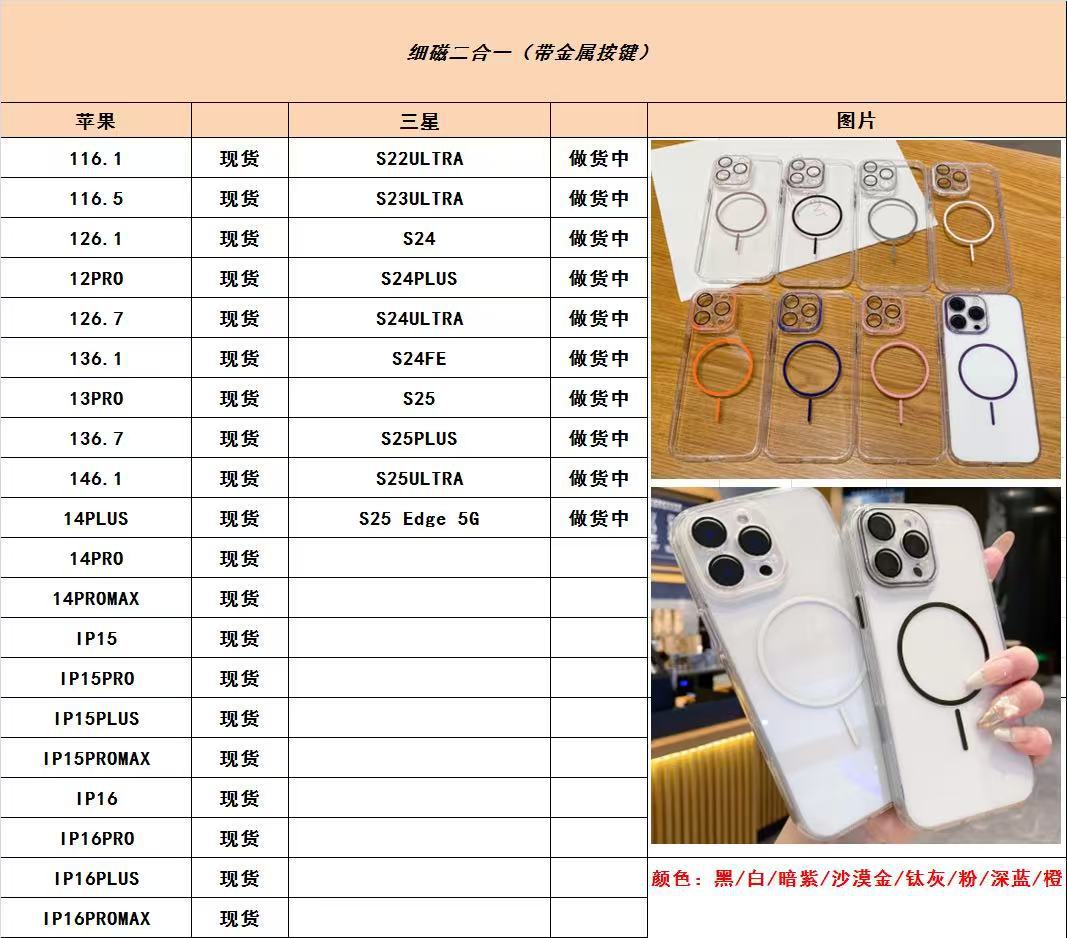 细磁二合一（带金属按键）

| 苹果 | | 三星 | | 图片 |
|---|---|---|---|---|
| 116.1 | 现货 | S22ULTRA | 做货中 | |
| 116.5 | 现货 | S23ULTRA | 做货中 | |
| 126.1 | 现货 | S24 | 做货中 | |
| 12PRO | 现货 | S24PLUS | 做货中 | |
| 126.7 | 现货 | S24ULTRA | 做货中 | |
| 136.1 | 现货 | S24FE | 做货中 | |
| 13PRO | 现货 | S25 | 做货中 | |
| 136.7 | 现货 | S25PLUS | 做货中 | |
| 146.1 | 现货 | S25ULTRA | 做货中 | |
| 14PLUS | 现货 | S25 Edge 5G | 做货中 | |
| 14PRO | 现货 | | | |
| 14PROMAX | 现货 | | | |
| IP15 | 现货 | | | |
| IP15PRO | 现货 | | | |
| IP15PLUS | 现货 | | | |
| IP15PROMAX | 现货 | | | |
| IP16 | 现货 | | | |
| IP16PRO | 现货 | | | |
| IP16PLUS | 现货 | | | 颜色：黑/白/暗紫/沙漠金/钛灰/粉/深蓝/橙 |
| IP16PROMAX | 现货 | | | |